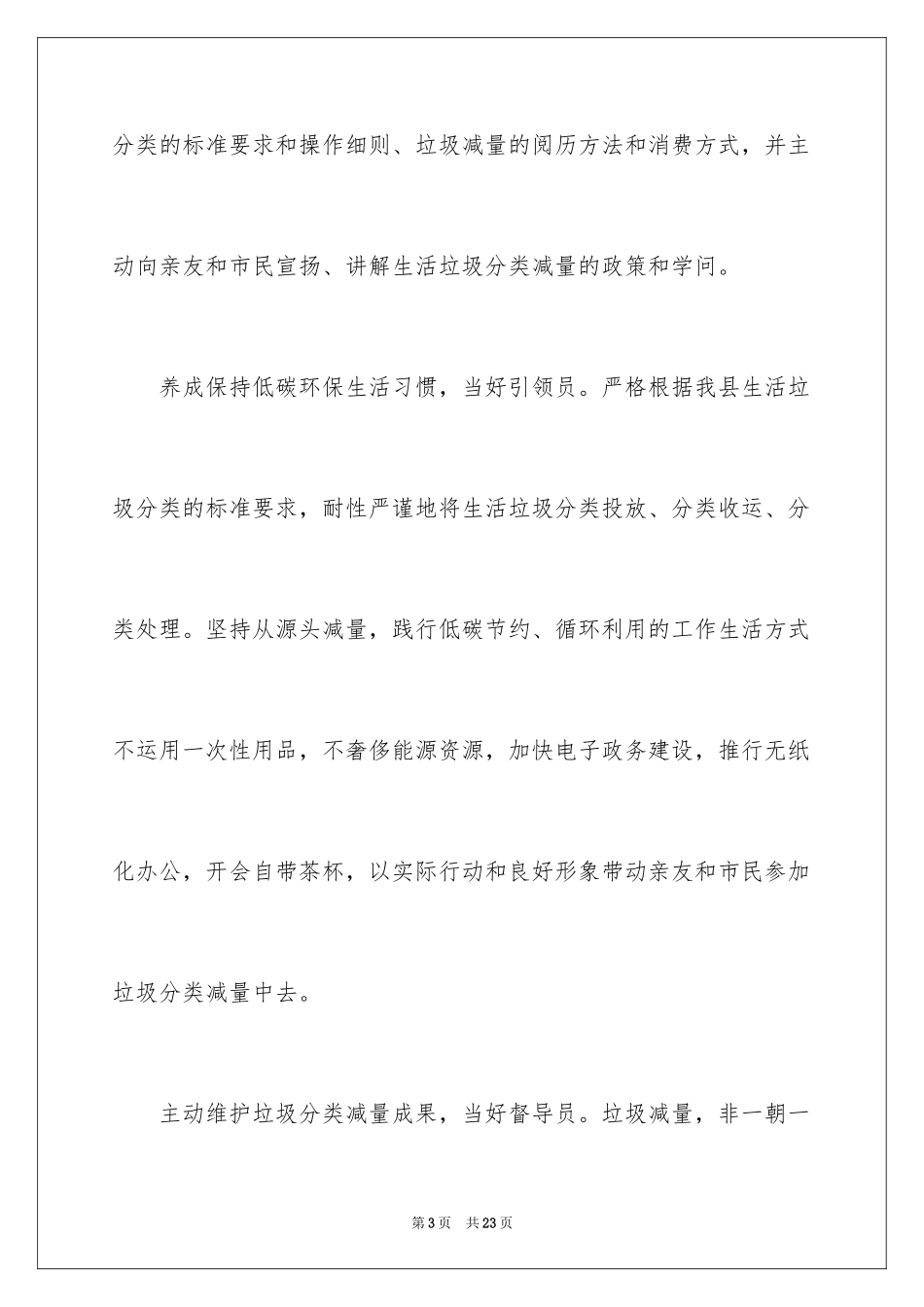 分类的标准要求和操作细则、垃圾减量的阅历方法和消费方式，并主动向亲友和市民宣扬、讲解生活垃圾分类减量的政策和学问。

养成保持低碳环保生活习惯，当好引领员。严格根据我县生活垃圾分类的标准要求，耐性严谨地将生活垃圾分类投放、分类收运、分类处理。坚持从源头减量，践行低碳节约、循环利用的工作生活方式不运用一次性用品，不奢侈能源资源，加快电子政务建设，推行无纸化办公，开会自带茶杯，以实际行动和良好形象带动亲友和市民参加垃圾分类减量中去。

主动维护垃圾分类减量成果，当好督导员。垃圾减量，非一朝一

第3页 共23页